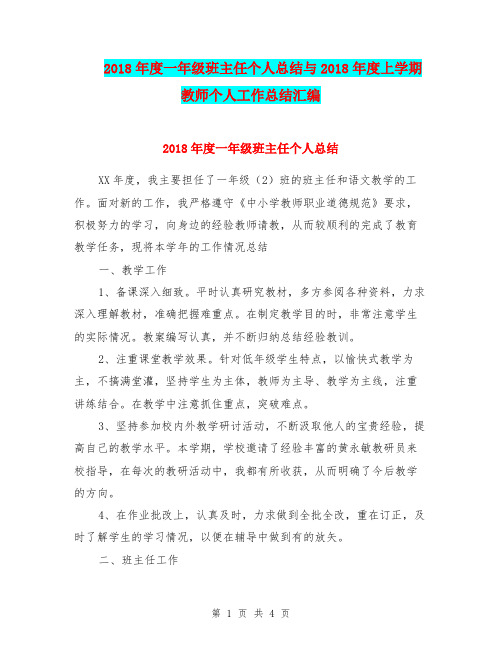 2018年度一年级班主任个人总结与2018年度上学期教师个人工作总结汇编

2018年度一年级班主任个人总结

XX年度，我主要担任了一年级（2）班的班主任和语文教学的工作。面对新的工作，我严格遵守《中小学教师职业道德规范》要求，积极努力的学习，向身边的经验教师请教，从而较顺利的完成了教育教学任务，现将本学年的工作情况总结

一、教学工作

1、备课深入细致。平时认真研究教材，多方参阅各种资料，力求深入理解教材，准确把握难重点。在制定教学目的时，非常注意学生的实际情况。教案编写认真，并不断归纳总结经验教训。

2、注重课堂教学效果。针对低年级学生特点，以愉快式教学为主，不搞满堂灌，坚持学生为主体，教师为主导、教学为主线，注重讲练结合。在教学中注意抓住重点，突破难点。

3、坚持参加校内外教学研讨活动，不断汲取他人的宝贵经验，提高自己的教学水平。本学期，学校邀请了经验丰富的黄永敏教研员来校指导，在每次的教研活动中，我都有所收获，从而明确了今后教学的方向。

4、在作业批改上，认真及时，力求做到全批全改，重在订正，及时了解学生的学习情况，以便在辅导中做到有的放矢。

二、班主任工作

第 1 页 共 4 页